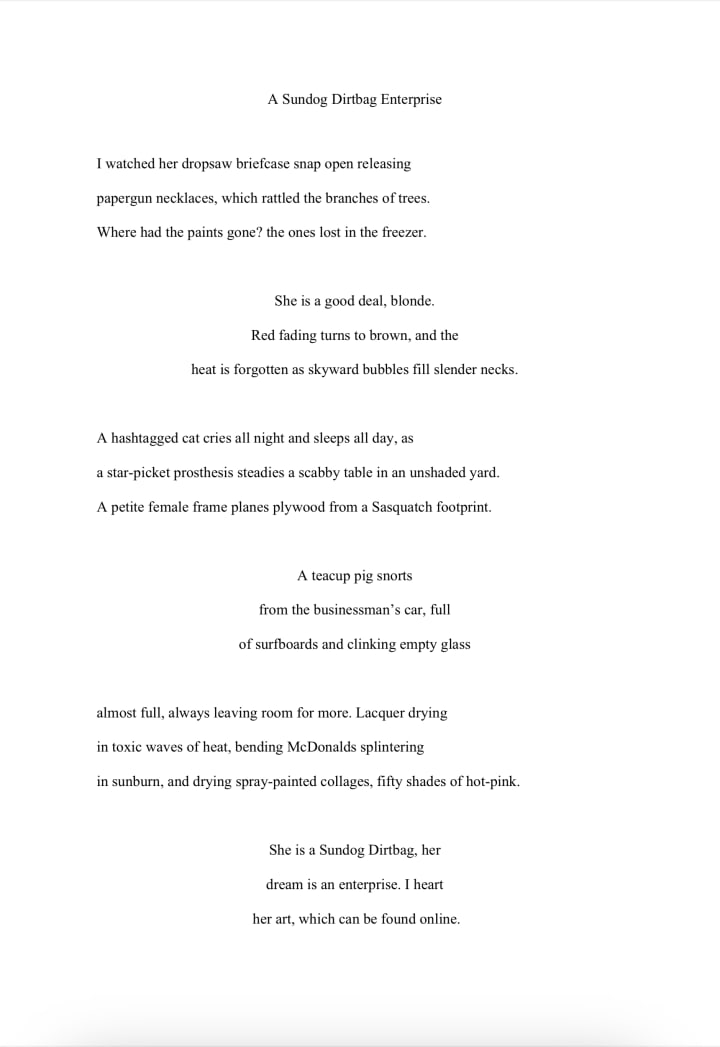 A Sundog Dirtbag Enterprise

I watched her dropsaw briefcase snap open releasing
papergun necklaces, which rattled the branches of trees.
Where had the paints gone? the ones lost in the freezer.

She is a good deal, blonde.
Red fading turns to brown, and the
heat is forgotten as skyward bubbles fill slender necks.

A hashtagged cat cries all night and sleeps all day, as
a star-picket prosthesis steadies a scabby table in an unshaded yard.
A petite female frame planes plywood from a Sasquatch footprint.

A teacup pig snorts
from the businessman's car, full
of surfboards and clinking empty glass

almost full, always leaving room for more. Lacquer drying
in toxic waves of heat, bending McDonalds splintering
in sunburn, and drying spray-painted collages, fifty shades of hot-pink.

She is a Sundog Dirtbag, her
dream is an enterprise. I heart
her art, which can be found online.